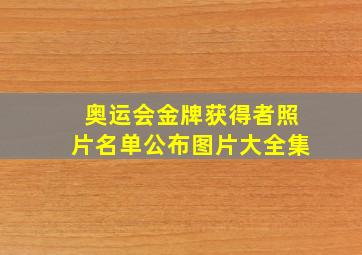 奥运会金牌获得者照片名单公布图片大全集